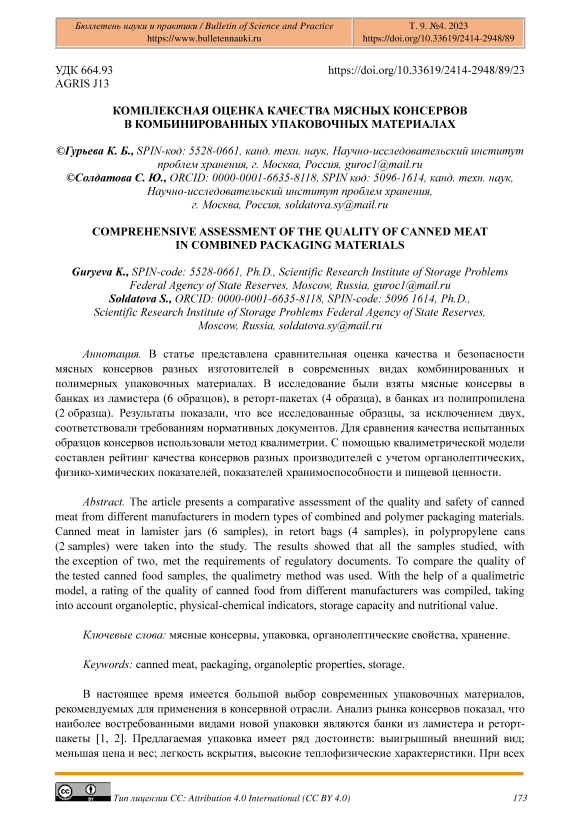 Бюллетень науки и практики / Bulletin of Science and Practice
https://www.bulletennauki.ru

Т. 9. №4. 2023
https://doi.org/10.33619/2414-2948/89

УДК 664.93
AGRIS J13

https://doi.org/10.33619/2414-2948/89/23

КОМПЛЕКСНАЯ ОЦЕНКА КАЧЕСТВА МЯСНЫХ КОНСЕРВОВ В КОМБИНИРОВАННЫХ УПАКОВОЧНЫХ МАТЕРИАЛАХ

©Гурьева К. Б., SPIN-код: 5528-0661, канд. техн. наук, Научно-исследовательский институт проблем хранения, г. Москва, Россия, guroc1@mail.ru
©Солдатова С. Ю., ORCID: 0000-0001-6635-8118, SPIN код: 5096-1614, канд. техн. наук, Научно-исследовательский институт проблем хранения, г. Москва, Россия, soldatova.sy@mail.ru

COMPREHENSIVE ASSESSMENT OF THE QUALITY OF CANNED MEAT IN COMBINED PACKAGING MATERIALS

Guryeva K., SPIN-code: 5528-0661, Ph.D., Scientific Research Institute of Storage Problems Federal Agency of State Reserves, Moscow, Russia, guroc1@mail.ru
Soldatova S., ORCID: 0000-0001-6635-8118, SPIN-code: 5096 1614, Ph.D., Scientific Research Institute of Storage Problems Federal Agency of State Reserves, Moscow, Russia, soldatova.sy@mail.ru

Аннотация. В статье представлена сравнительная оценка качества и безопасности мясных консервов разных изготовителей в современных видах комбинированных и полимерных упаковочных материалах. В исследование были взяты мясные консервы в банках из ламистера (6 образцов), в реторт-пакетах (4 образца), в банках из полипропилена (2 образца). Результаты показали, что все исследованные образцы, за исключением двух, соответствовали требованиям нормативных документов. Для сравнения качества испытанных образцов консервов использовали метод квалиметрии. С помощью квалиметрической модели составлен рейтинг качества консервов разных производителей с учетом органолептических, физико-химических показателей, показателей хранимоспособности и пищевой ценности.

Abstract. The article presents a comparative assessment of the quality and safety of canned meat from different manufacturers in modern types of combined and polymer packaging materials. Canned meat in lamister jars (6 samples), in retort bags (4 samples), in polypropylene cans (2 samples) were taken into the study. The results showed that all the samples studied, with the exception of two, met the requirements of regulatory documents. To compare the quality of the tested canned food samples, the qualimetry method was used. With the help of a qualimetric model, a rating of the quality of canned food from different manufacturers was compiled, taking into account organoleptic, physical-chemical indicators, storage capacity and nutritional value.

Ключевые слова: мясные консервы, упаковка, органолептические свойства, хранение.

Keywords: canned meat, packaging, organoleptic properties, storage.

В настоящее время имеется большой выбор современных упаковочных материалов, рекомендуемых для применения в консервной отрасли. Анализ рынка консервов показал, что наиболее востребованными видами новой упаковки являются банки из ламистера и реторт-пакеты [1, 2]. Предлагаемая упаковка имеет ряд достоинств: выигрышный внешний вид; меньшая цена и вес; легкость вскрытия, высокие теплофизические характеристики. При всех

Тип лицензии CC: Attribution 4.0 International (CC BY 4.0)
173